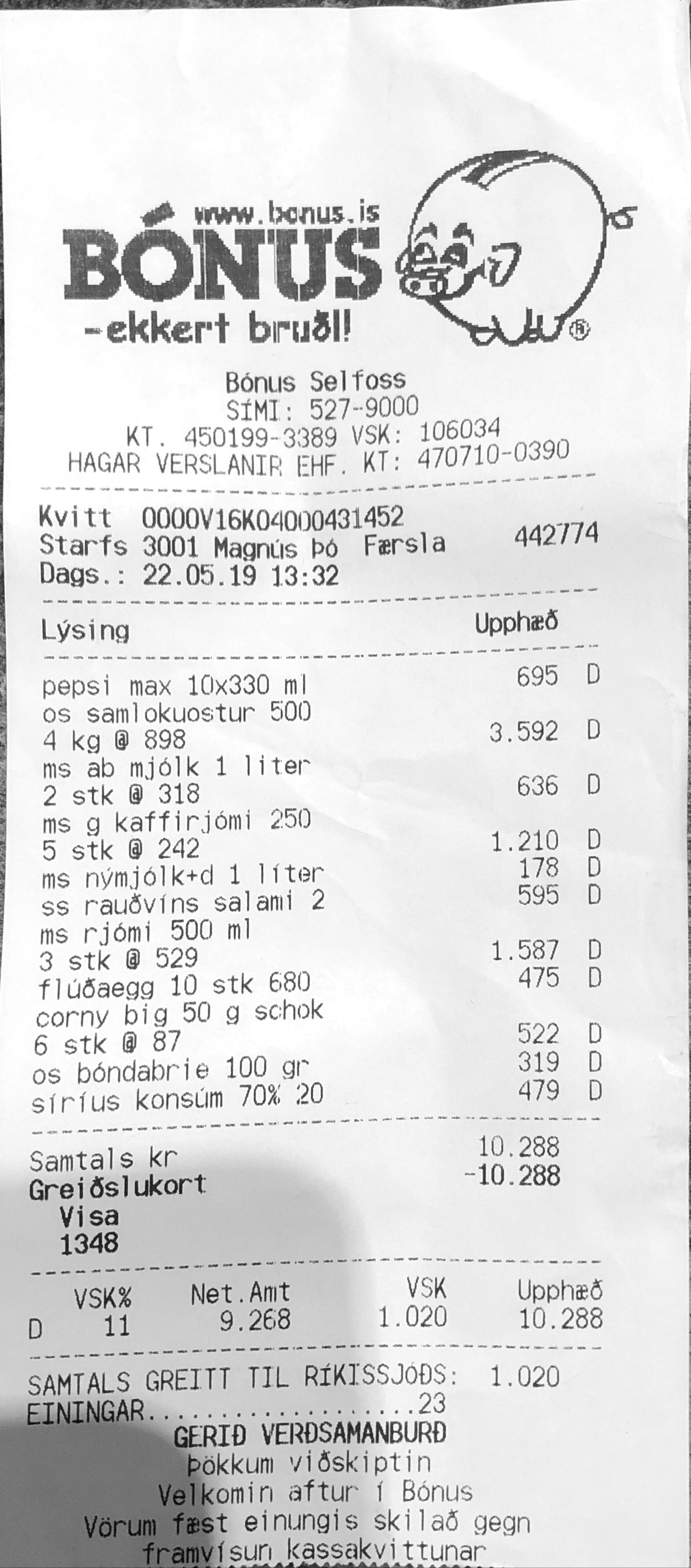 www.bonus.is
BÓNUS
-ekkert bruðl!
®

Bónus Selfoss
SÍMI: 527-9000
KT. 450199-3389 VSK: 106034
HAGAR VERSLANIR EHF. KT: 470710-0390

Kvitt 0000V16K04000431452
Starfs 3001 Magnús Þó Færsla 442774
Dags.: 22.05.19 13:32

Lýsing Upphæð

pepsi max 10x330 ml 695 D
os samlokuostur 500
4 kg @ 898 3.592 D
ms ab mjólk 1 liter
2 stk @ 318 636 D
ms g kaffirjómi 250
5 stk @ 242 1.210 D
ms nýmjólk+d 1 líter 178 D
ss rauðvíns salami 2 595 D
ms rjómi 500 ml
3 stk @ 529 1.587 D
flúðaegg 10 stk 680 475 D
corny big 50 g schok
6 stk @ 87 522 D
os bóndabrie 100 gr 319 D
síríus konsúm 70% 20 479 D

Samtals kr 10.288
Greiðslukort -10.288
Visa
1348

| | VSK% | Net.Amt | VSK | Upphæð |
|---|---|---|---|---|
| D | 11 | 9.268 | 1.020 | 10.288 |

SAMTALS GREITT TIL RÍKISSJÓÐS: 1.020
EININGAR 23
GERIÐ VERÐSAMANBURÐ
Þökkum viðskiptin
Velkomin aftur í Bónus
Vörum fæst einungis skilað gegn
framvísun kassakvittunar